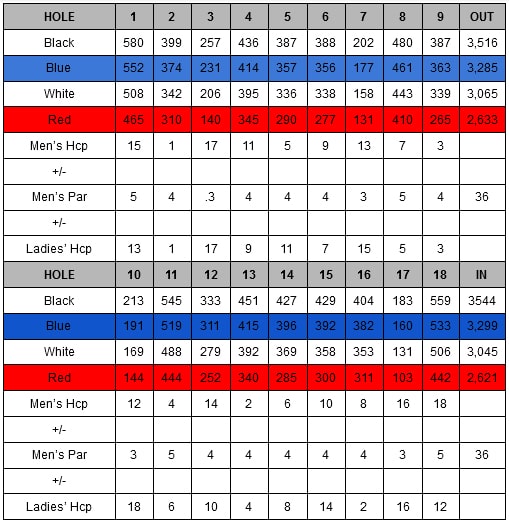 | HOLE | 1 | 2 | 3 | 4 | 5 | 6 | 7 | 8 | 9 | OUT |
|---|---|---|---|---|---|---|---|---|---|---|
| Black | 580 | 399 | 257 | 436 | 387 | 388 | 202 | 480 | 387 | 3,516 |
| Blue | 552 | 374 | 231 | 414 | 357 | 356 | 177 | 461 | 363 | 3,285 |
| White | 508 | 342 | 206 | 395 | 336 | 338 | 158 | 443 | 339 | 3,065 |
| Red | 465 | 310 | 140 | 345 | 290 | 277 | 131 | 410 | 265 | 2,633 |
| Men's Hcp | 15 | 1 | 17 | 11 | 5 | 9 | 13 | 7 | 3 | |
| +/- | | | | | | | | | | |
| Men's Par | 5 | 4 | .3 | 4 | 4 | 4 | 3 | 5 | 4 | 36 |
| +/- | | | | | | | | | | |
| Ladies' Hcp | 13 | 1 | 17 | 9 | 11 | 7 | 15 | 5 | 3 | |
| HOLE | 10 | 11 | 12 | 13 | 14 | 15 | 16 | 17 | 18 | IN |
| Black | 213 | 545 | 333 | 451 | 427 | 429 | 404 | 183 | 559 | 3544 |
| Blue | 191 | 519 | 311 | 415 | 396 | 392 | 382 | 160 | 533 | 3,299 |
| White | 169 | 488 | 279 | 392 | 369 | 358 | 353 | 131 | 506 | 3,045 |
| Red | 144 | 444 | 252 | 340 | 285 | 300 | 311 | 103 | 442 | 2,621 |
| Men's Hcp | 12 | 4 | 14 | 2 | 6 | 10 | 8 | 16 | 18 | |
| +/- | | | | | | | | | | |
| Men's Par | 3 | 5 | 4 | 4 | 4 | 4 | 4 | 3 | 5 | 36 |
| +/- | | | | | | | | | | |
| Ladies' Hcp | 18 | 6 | 10 | 4 | 8 | 14 | 2 | 16 | 12 | |